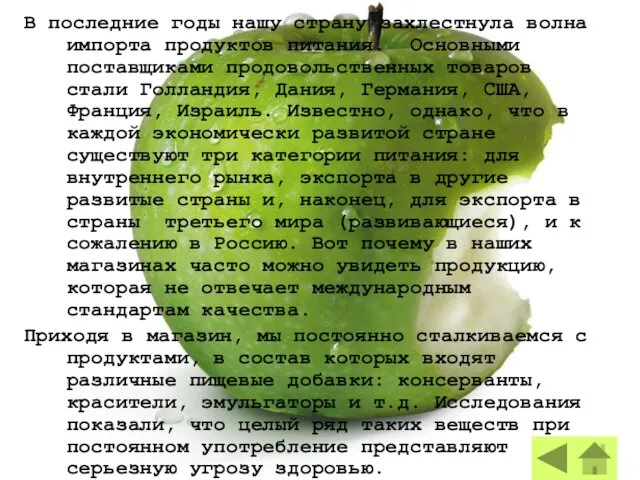 В последние годы нашу страну захлестнула волна импорта продуктов питания. Основными поставщиками продовольственных товаров стали Голландия, Дания, Германия, США, Франция, Израиль. Известно, однако, что в каждой экономически развитой стране существуют три категории питания: для внутреннего рынка, экспорта в другие развитые страны и, наконец, для экспорта в страны третьего мира (развивающиеся), и к сожалению в Россию. Вот почему в наших магазинах часто можно увидеть продукцию, которая не отвечает международным стандартам качества.

Приходя в магазин, мы постоянно сталкиваемся с продуктами, в состав которых входят различные пищевые добавки: консерванты, красители, эмульгаторы и т.д. Исследования показали, что целый ряд таких веществ при постоянном употребление представляют серьезную угрозу здоровью.